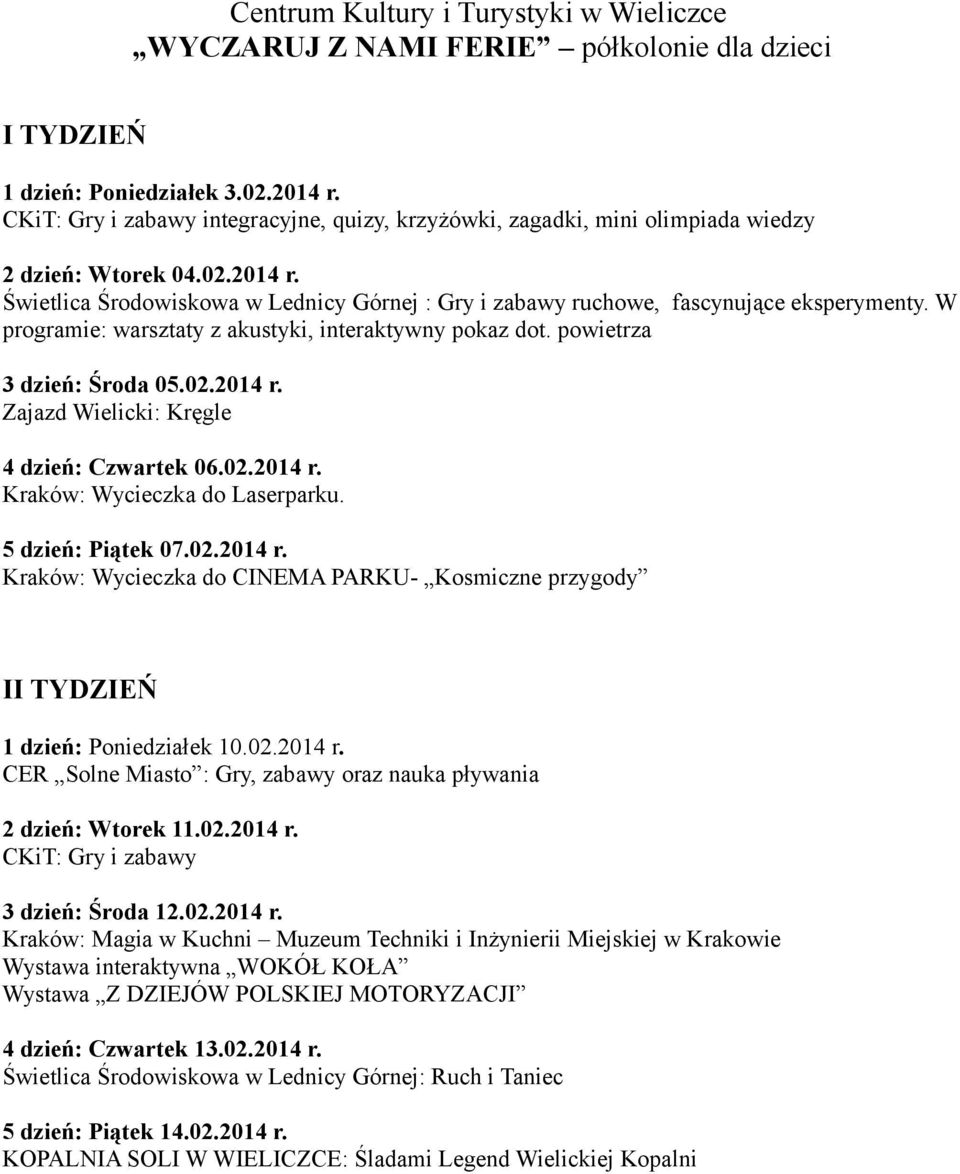 Centrum Kultury i Turystyki w Wieliczce
„WYCZARUJ Z NAMI FERIE” – półkolonie dla dzieci

I TYDZIEŃ

1 dzień: Poniedziałek 3.02.2014 r.
CKiT: Gry i zabawy integracyjne, quizy, krzyżówki, zagadki, mini olimpiada wiedzy

2 dzień: Wtorek 04.02.2014 r.
Świetlica Środowiskowa w Lednicy Górnej : Gry i zabawy ruchowe, fascynujące eksperymenty. W programie: warsztaty z akustyki, interaktywny pokaz dot. powietrza

3 dzień: Środa 05.02.2014 r.
Zajazd Wielicki: Kręgle

4 dzień: Czwartek 06.02.2014 r.
Kraków: Wycieczka do Laserparku.

5 dzień: Piątek 07.02.2014 r.
Kraków: Wycieczka do CINEMA PARKU- „Kosmiczne przygody”

II TYDZIEŃ

1 dzień: Poniedziałek 10.02.2014 r.
CER „Solne Miasto”: Gry, zabawy oraz nauka pływania

2 dzień: Wtorek 11.02.2014 r.
CKiT: Gry i zabawy

3 dzień: Środa 12.02.2014 r.
Kraków: Magia w Kuchni – Muzeum Techniki i Inżynierii Miejskiej w Krakowie
Wystawa interaktywna „WOKÓŁ KOŁA”
Wystawa „Z DZIEJÓW POLSKIEJ MOTORYZACJI”

4 dzień: Czwartek 13.02.2014 r.
Świetlica Środowiskowa w Lednicy Górnej: Ruch i Taniec

5 dzień: Piątek 14.02.2014 r.
KOPALNIA SOLI W WIELICZCE: Śladami Legend Wielickiej Kopalni